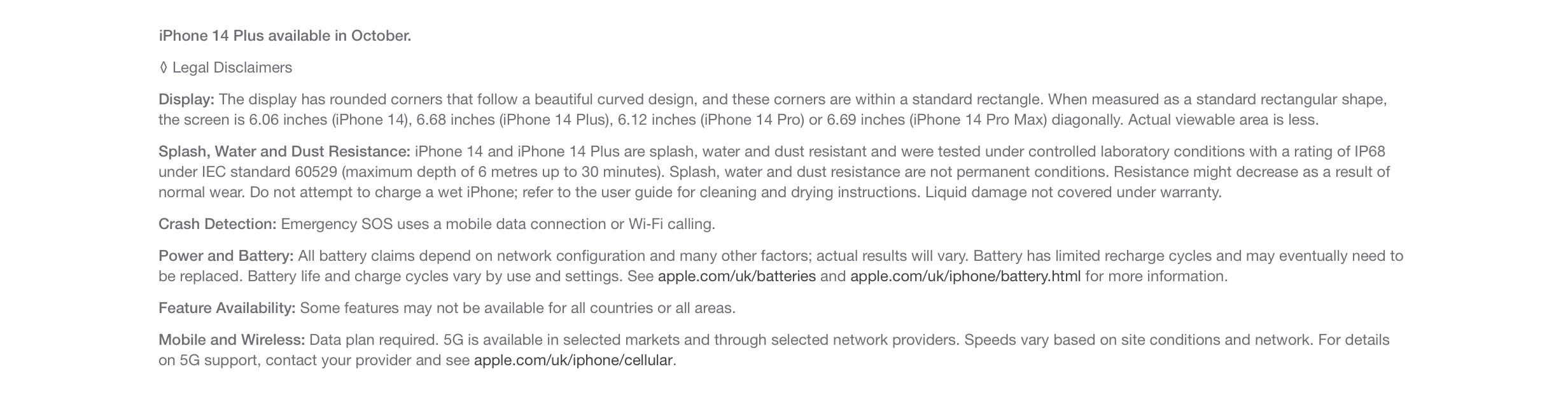 iPhone 14 Plus available in October.

◊ Legal Disclaimers

Display: The display has rounded corners that follow a beautiful curved design, and these corners are within a standard rectangle. When measured as a standard rectangular shape, the screen is 6.06 inches (iPhone 14), 6.68 inches (iPhone 14 Plus), 6.12 inches (iPhone 14 Pro) or 6.69 inches (iPhone 14 Pro Max) diagonally. Actual viewable area is less.

Splash, Water and Dust Resistance: iPhone 14 and iPhone 14 Plus are splash, water and dust resistant and were tested under controlled laboratory conditions with a rating of IP68 under IEC standard 60529 (maximum depth of 6 metres up to 30 minutes). Splash, water and dust resistance are not permanent conditions. Resistance might decrease as a result of normal wear. Do not attempt to charge a wet iPhone; refer to the user guide for cleaning and drying instructions. Liquid damage not covered under warranty.

Crash Detection: Emergency SOS uses a mobile data connection or Wi-Fi calling.

Power and Battery: All battery claims depend on network configuration and many other factors; actual results will vary. Battery has limited recharge cycles and may eventually need to be replaced. Battery life and charge cycles vary by use and settings. See apple.com/uk/batteries and apple.com/uk/iphone/battery.html for more information.

Feature Availability: Some features may not be available for all countries or all areas.

Mobile and Wireless: Data plan required. 5G is available in selected markets and through selected network providers. Speeds vary based on site conditions and network. For details on 5G support, contact your provider and see apple.com/uk/iphone/cellular.